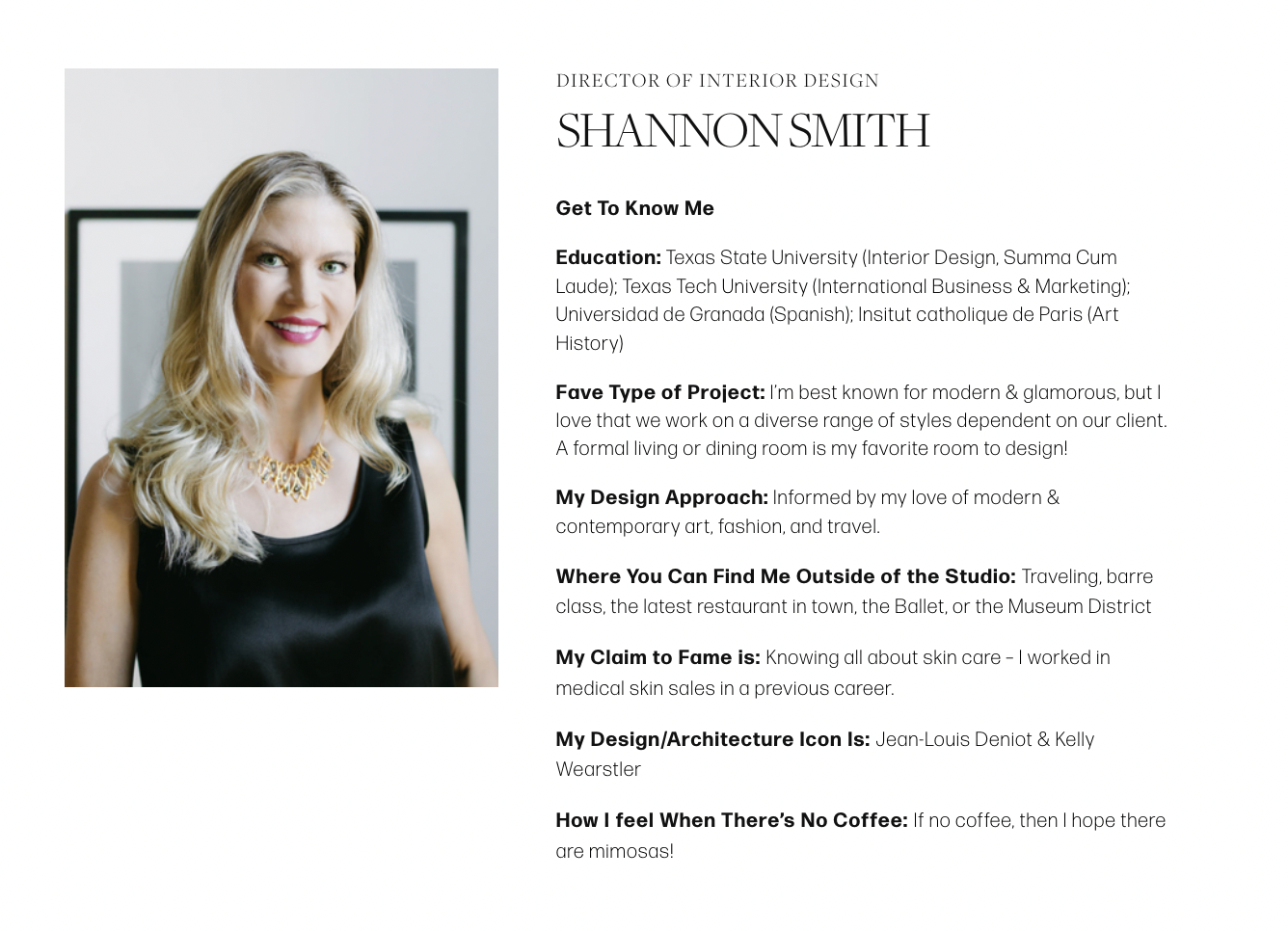 DIRECTOR OF INTERIOR DESIGN

SHANNON SMITH

Get To Know Me

Education: Texas State University (Interior Design, Summa Cum Laude); Texas Tech University (International Business & Marketing); Universidad de Granada (Spanish); Insitut catholique de Paris (Art History)

Fave Type of Project: I'm best known for modern & glamorous, but I love that we work on a diverse range of styles dependent on our client. A formal living or dining room is my favorite room to design!

My Design Approach: Informed by my love of modern & contemporary art, fashion, and travel.

Where You Can Find Me Outside of the Studio: Traveling, barre class, the latest restaurant in town, the Ballet, or the Museum District

My Claim to Fame is: Knowing all about skin care – I worked in medical skin sales in a previous career.

My Design/Architecture Icon Is: Jean-Louis Deniot & Kelly Wearstler

How I feel When There's No Coffee: If no coffee, then I hope there are mimosas!